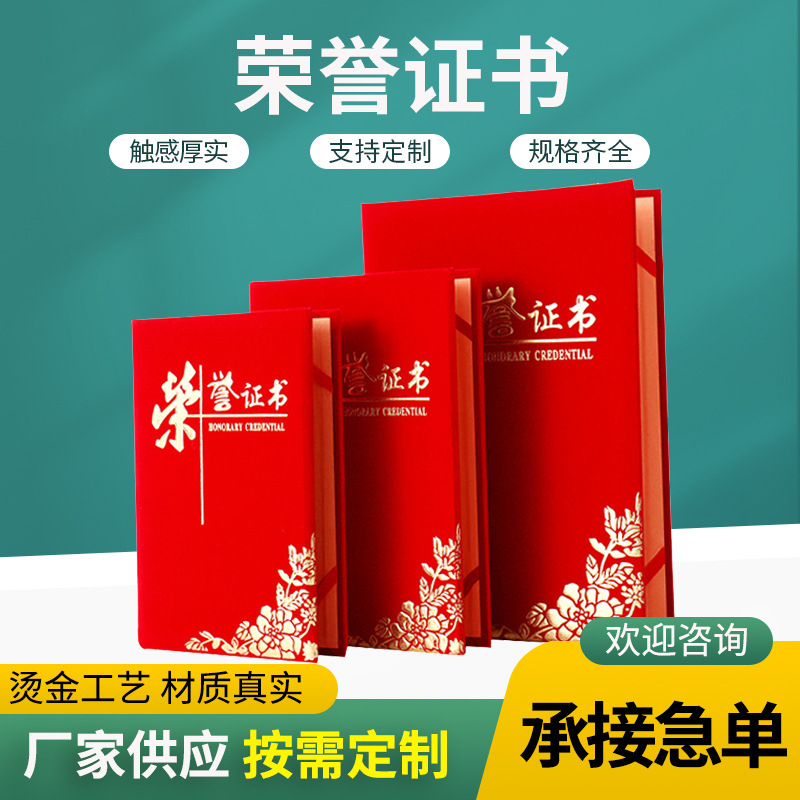 荣誉证书

触感厚实 支持定制 规格齐全

荣誉证书
HONORARY CREDENTIAL

誉证书
HONORARY CREDENTIAL

誉证书
HONORARY CREDENTIAL

欢迎咨询

烫金工艺 材质真实

厂家供应 按需定制

承接急单